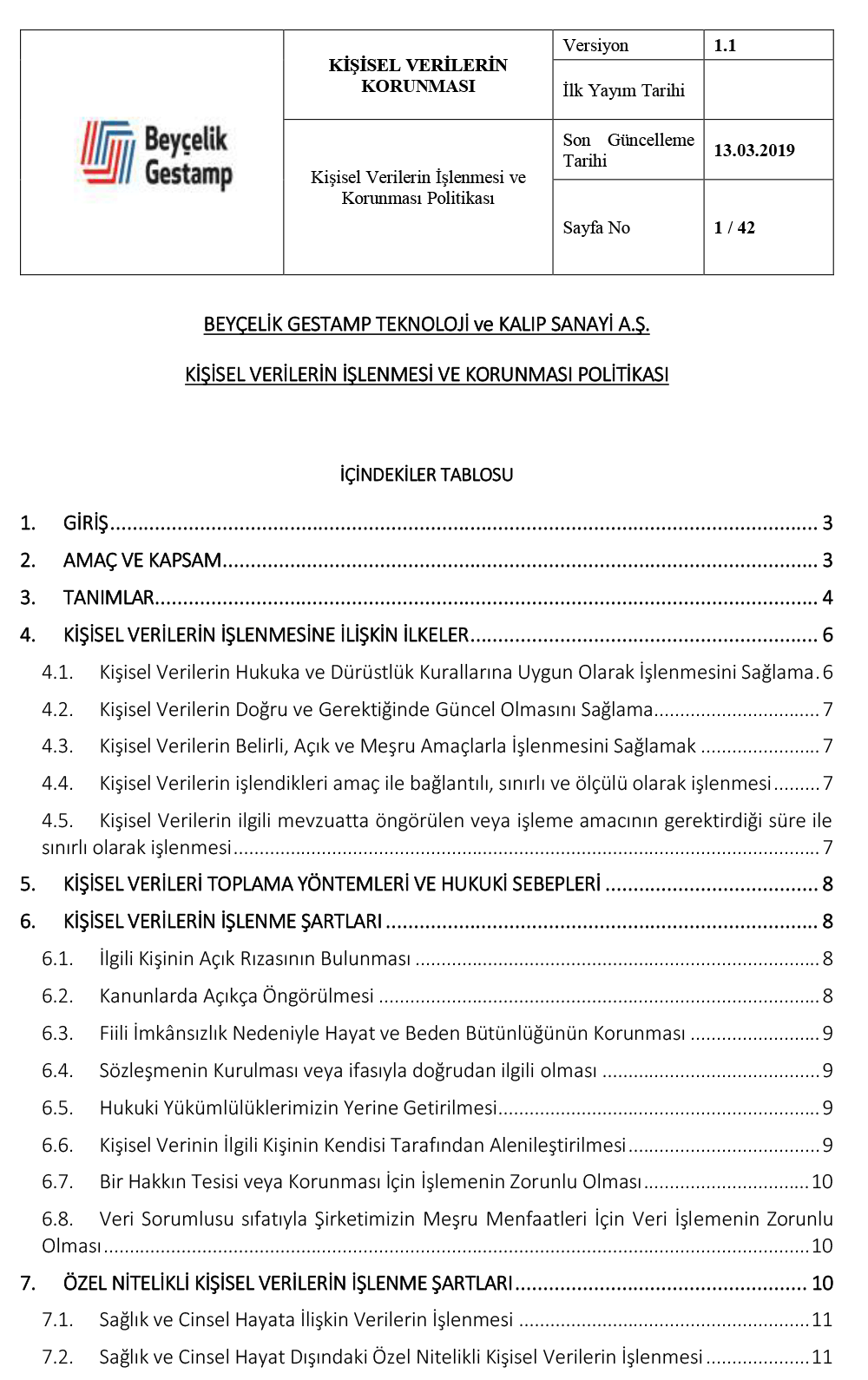 | Beyçelik Gestamp | KİŞİSEL VERİLERİN KORUNMASI | Versiyon | 1.1 |
|---|---|---|---|
| | | İlk Yayım Tarihi | |
| | Kişisel Verilerin İşlenmesi ve Korunması Politikası | Son Güncelleme Tarihi | 13.03.2019 |
| | | Sayfa No | 1 / 42 |

BEYÇELİK GESTAMP TEKNOLOJİ ve KALIP SANAYİ A.Ş.

KİŞİSEL VERİLERİN İŞLENMESİ VE KORUNMASI POLİTİKASI

İÇİNDEKİLER TABLOSU

1. GİRİŞ ........ 3
2. AMAÇ VE KAPSAM ........ 3
3. TANIMLAR ........ 4
4. KİŞİSEL VERİLERİN İŞLENMESİNE İLİŞKİN İLKELER ........ 6
4.1. Kişisel Verilerin Hukuka ve Dürüstlük Kurallarına Uygun Olarak İşlenmesini Sağlama . 6
4.2. Kişisel Verilerin Doğru ve Gerektiğinde Güncel Olmasını Sağlama ........ 7
4.3. Kişisel Verilerin Belirli, Açık ve Meşru Amaçlarla İşlenmesini Sağlamak ........ 7
4.4. Kişisel Verilerin işlendikleri amaç ile bağlantılı, sınırlı ve ölçülü olarak işlenmesi ........ 7
4.5. Kişisel Verilerin ilgili mevzuatta öngörülen veya işleme amacının gerektirdiği süre ile sınırlı olarak işlenmesi ........ 7
5. KİŞİSEL VERİLERİ TOPLAMA YÖNTEMLERİ VE HUKUKİ SEBEPLERİ ........ 8
6. KİŞİSEL VERİLERİN İŞLENME ŞARTLARI ........ 8
6.1. İlgili Kişinin Açık Rızasının Bulunması ........ 8
6.2. Kanunlarda Açıkça Öngörülmesi ........ 8
6.3. Fiili İmkânsızlık Nedeniyle Hayat ve Beden Bütünlüğünün Korunması ........ 9
6.4. Sözleşmenin Kurulması veya ifasıyla doğrudan ilgili olması ........ 9
6.5. Hukuki Yükümlülüklerimizin Yerine Getirilmesi ........ 9
6.6. Kişisel Verinin İlgili Kişinin Kendisi Tarafından Alenileştirilmesi ........ 9
6.7. Bir Hakkın Tesisi veya Korunması İçin İşlemenin Zorunlu Olması ........ 10
6.8. Veri Sorumlusu sıfatıyla Şirketimizin Meşru Menfaatleri İçin Veri İşlemenin Zorunlu Olması ........ 10
7. ÖZEL NİTELİKLİ KİŞİSEL VERİLERİN İŞLENME ŞARTLARI ........ 10
7.1. Sağlık ve Cinsel Hayata İlişkin Verilerin İşlenmesi ........ 11
7.2. Sağlık ve Cinsel Hayat Dışındaki Özel Nitelikli Kişisel Verilerin İşlenmesi ........ 11